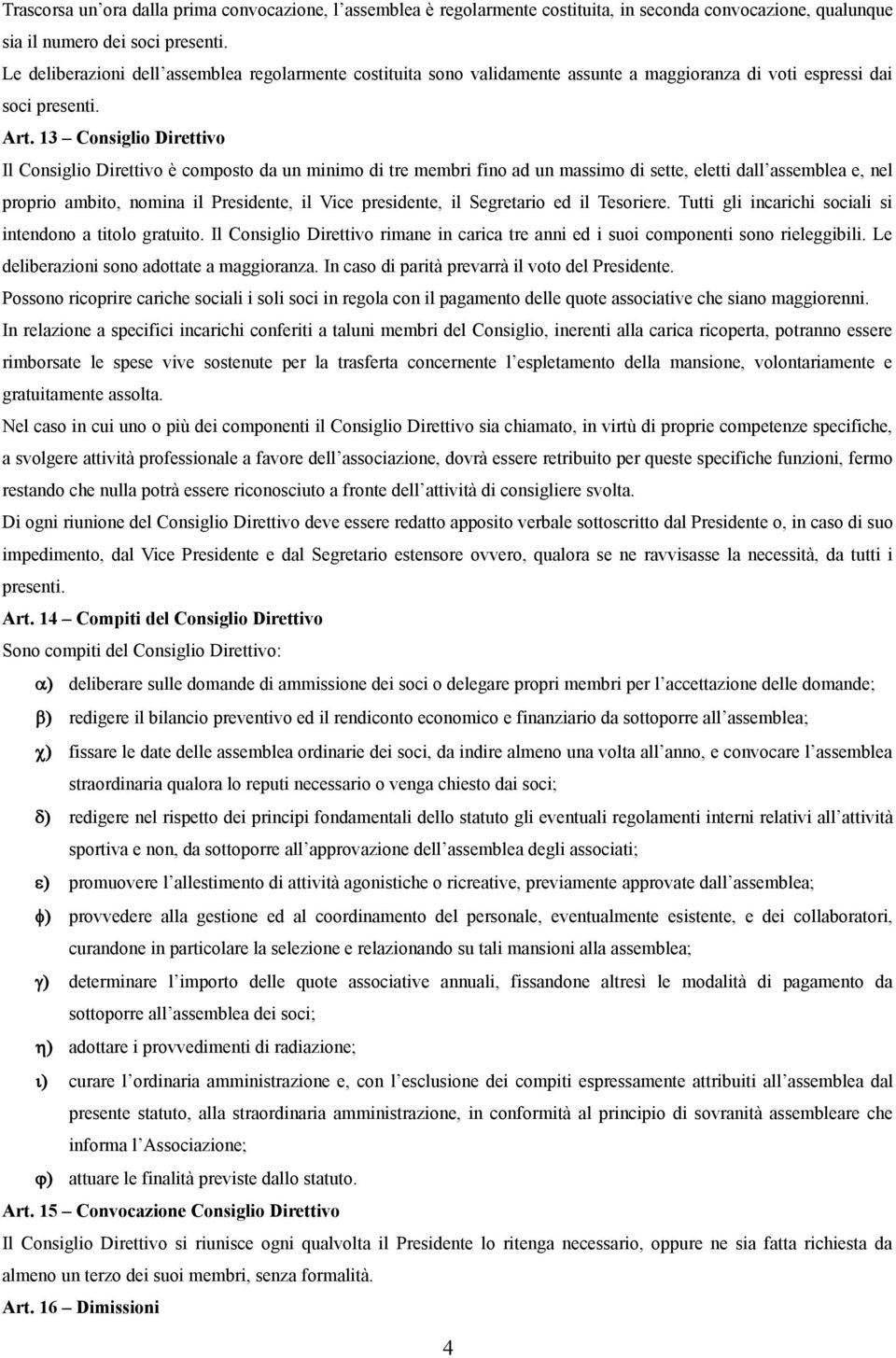 Trascorsa un'ora dalla prima convocazione, l'assemblea è regolarmente costituita, in seconda convocazione, qualunque sia il numero dei soci presenti.

Le deliberazioni dell'assemblea regolarmente costituita sono validamente assunte a maggioranza di voti espressi dai soci presenti.

Art. 13 – Consiglio Direttivo

Il Consiglio Direttivo è composto da un minimo di tre membri fino ad un massimo di sette, eletti dall'assemblea e, nel proprio ambito, nomina il Presidente, il Vice presidente, il Segretario ed il Tesoriere. Tutti gli incarichi sociali si intendono a titolo gratuito. Il Consiglio Direttivo rimane in carica tre anni ed i suoi componenti sono rieleggibili. Le deliberazioni sono adottate a maggioranza. In caso di parità prevarrà il voto del Presidente.

Possono ricoprire cariche sociali i soli soci in regola con il pagamento delle quote associative che siano maggiorenni.

In relazione a specifici incarichi conferiti a taluni membri del Consiglio, inerenti alla carica ricoperta, potranno essere rimborsate le spese vive sostenute per la trasferta concernente l'espletamento della mansione, volontariamente e gratuitamente assolta.

Nel caso in cui uno o più dei componenti il Consiglio Direttivo sia chiamato, in virtù di proprie competenze specifiche, a svolgere attività professionale a favore dell'associazione, dovrà essere retribuito per queste specifiche funzioni, fermo restando che nulla potrà essere riconosciuto a fronte dell'attività di consigliere svolta.

Di ogni riunione del Consiglio Direttivo deve essere redatto apposito verbale sottoscritto dal Presidente o, in caso di suo impedimento, dal Vice Presidente e dal Segretario estensore ovvero, qualora se ne ravvisasse la necessità, da tutti i presenti.

Art. 14 – Compiti del Consiglio Direttivo

Sono compiti del Consiglio Direttivo:

α) deliberare sulle domande di ammissione dei soci o delegare propri membri per l'accettazione delle domande;

β) redigere il bilancio preventivo ed il rendiconto economico e finanziario da sottoporre all'assemblea;

χ) fissare le date delle assemblea ordinarie dei soci, da indire almeno una volta all'anno, e convocare l'assemblea straordinaria qualora lo reputi necessario o venga chiesto dai soci;

δ) redigere nel rispetto dei principi fondamentali dello statuto gli eventuali regolamenti interni relativi all'attività sportiva e non, da sottoporre all'approvazione dell'assemblea degli associati;

ε) promuovere l'allestimento di attività agonistiche o ricreative, previamente approvate dall'assemblea;

φ) provvedere alla gestione ed al coordinamento del personale, eventualmente esistente, e dei collaboratori, curandone in particolare la selezione e relazionando su tali mansioni alla assemblea;

γ) determinare l'importo delle quote associative annuali, fissandone altresì le modalità di pagamento da sottoporre all'assemblea dei soci;

η) adottare i provvedimenti di radiazione;

ι) curare l'ordinaria amministrazione e, con l'esclusione dei compiti espressamente attribuiti all'assemblea dal presente statuto, alla straordinaria amministrazione, in conformità al principio di sovranità assembleare che informa l'Associazione;

φ) attuare le finalità previste dallo statuto.

Art. 15 – Convocazione Consiglio Direttivo

Il Consiglio Direttivo si riunisce ogni qualvolta il Presidente lo ritenga necessario, oppure ne sia fatta richiesta da almeno un terzo dei suoi membri, senza formalità.

Art. 16 – Dimissioni

4